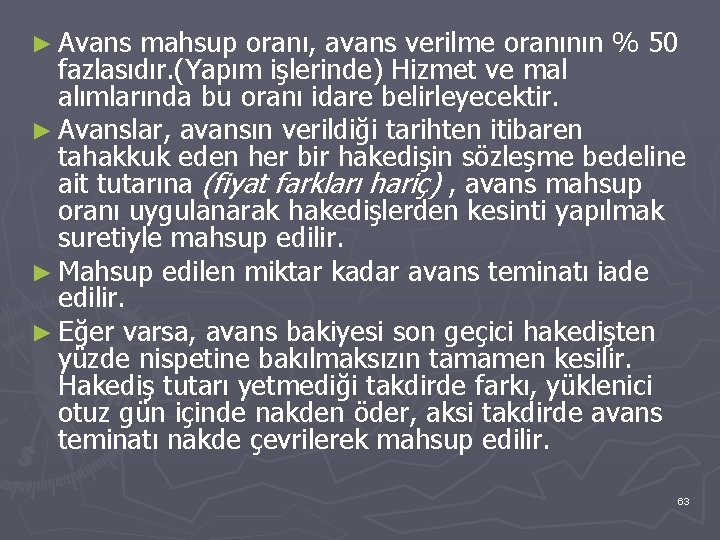 ► Avans mahsup oranı, avans verilme oranının % 50 fazlasıdır.(Yapım işlerinde) Hizmet ve mal alımlarında bu oranı idare belirleyecektir.

► Avanslar, avansın verildiği tarihten itibaren tahakkuk eden her bir hakedişin sözleşme bedeline ait tutarına (fiyat farkları hariç) , avans mahsup oranı uygulanarak hakedişlerden kesinti yapılmak suretiyle mahsup edilir.

► Mahsup edilen miktar kadar avans teminatı iade edilir.

► Eğer varsa, avans bakiyesi son geçici hakedişten yüzde nispetine bakılmaksızın tamamen kesilir. Hakediş tutarı yetmediği takdirde farkı, yüklenici otuz gün içinde nakden öder, aksi takdirde avans teminatı nakde çevrilerek mahsup edilir.

63